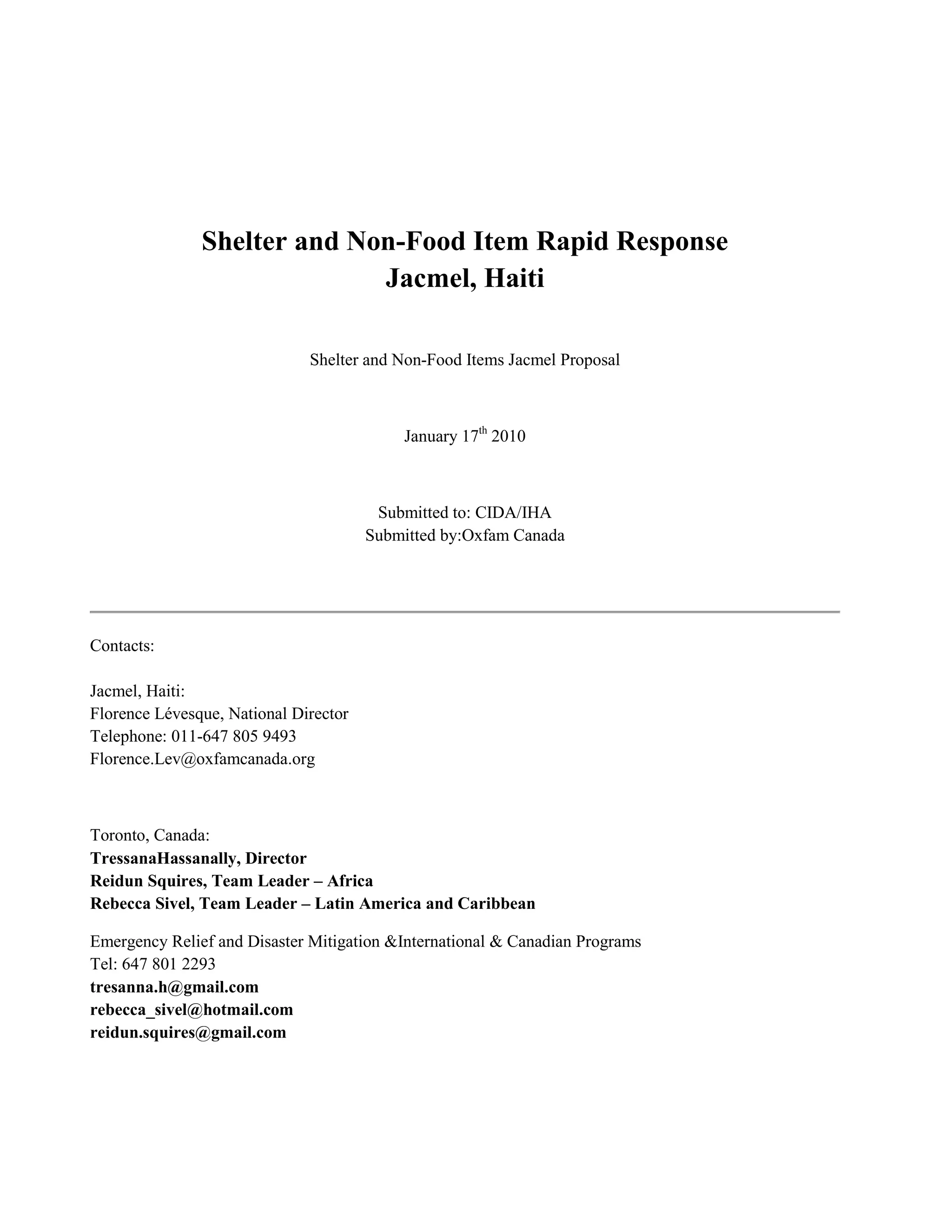 Shelter and Non-Food Item Rapid Response
Jacmel, Haiti

Shelter and Non-Food Items Jacmel Proposal

January 17$^{th}$ 2010

Submitted to: CIDA/IHA
Submitted by:Oxfam Canada

Contacts:

Jacmel, Haiti:
Florence Lévesque, National Director
Telephone: 011-647 805 9493
Florence.Lev@oxfamcanada.org

Toronto, Canada:
TressanaHassanally, Director
Reidun Squires, Team Leader – Africa
Rebecca Sivel, Team Leader – Latin America and Caribbean

Emergency Relief and Disaster Mitigation &International & Canadian Programs
Tel: 647 801 2293
tresanna.h@gmail.com
rebecca_sivel@hotmail.com
reidun.squires@gmail.com